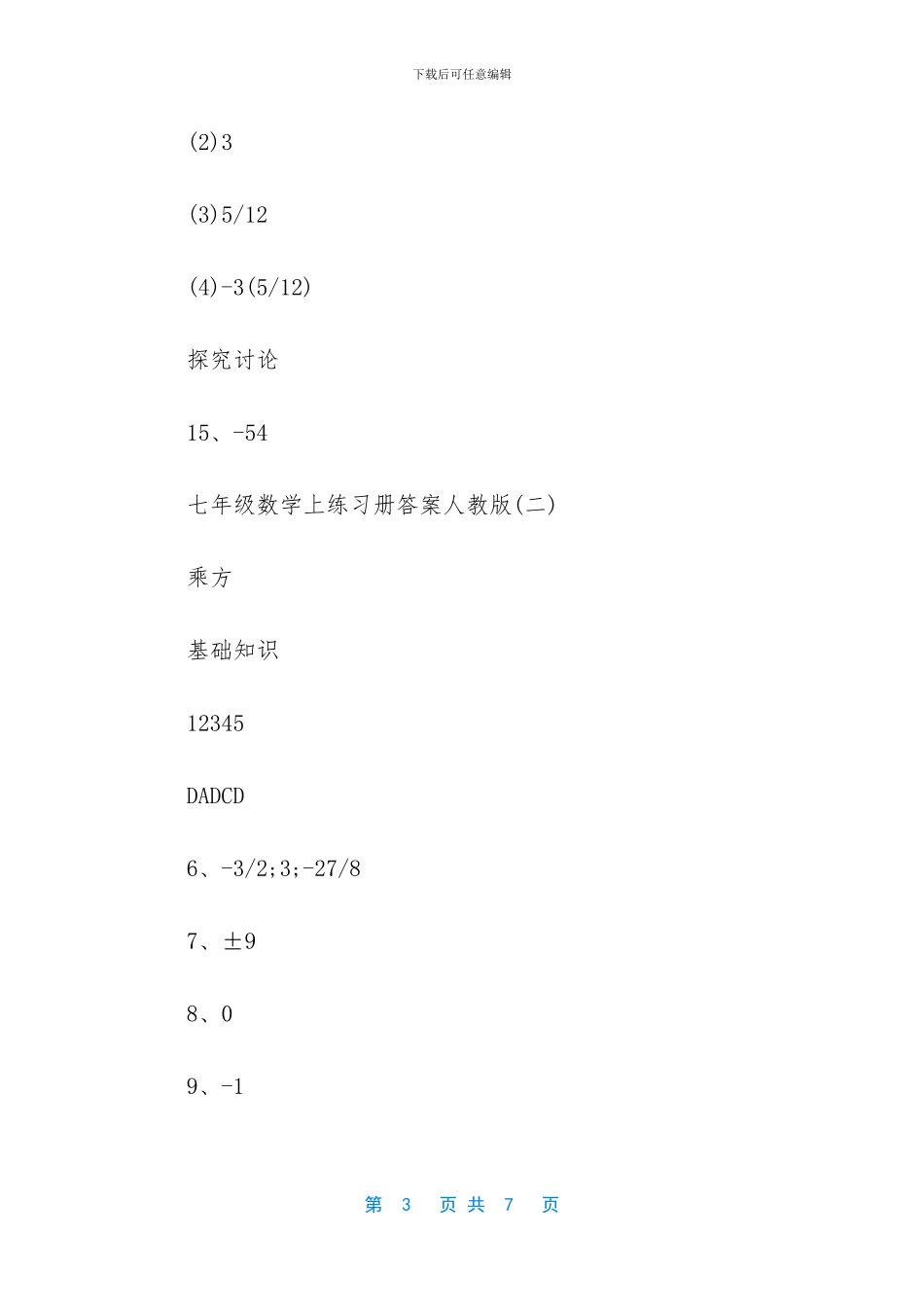 下载后可任意编辑

(2)3

(3)5/12

(4)-3(5/12)

探究讨论

15、-54

七年级数学上练习册答案人教版(二)

乘方

基础知识

12345

DADCD

6、-3/2;3;-27/8

7、±9

8、0

9、-1

第 3 页 共 7 页